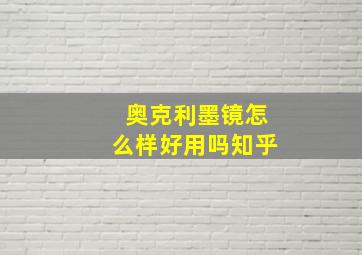 奥克利墨镜怎么样好用吗知乎